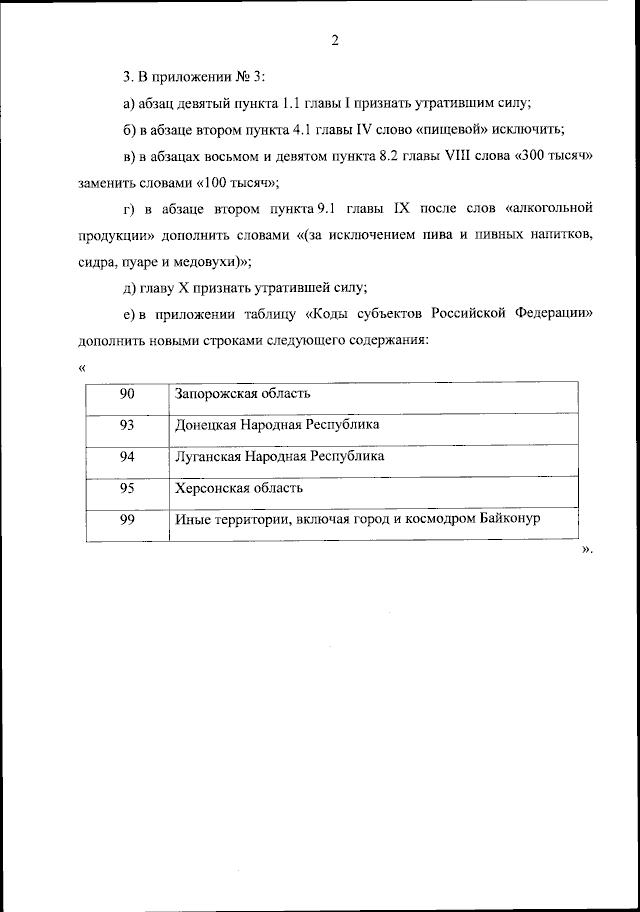 2

3. В приложении № 3:

а) абзац девятый пункта 1.1 главы I признать утратившим силу;

б) в абзаце втором пункта 4.1 главы IV слово «пищевой» исключить;

в) в абзацах восьмом и девятом пункта 8.2 главы VIII слова «300 тысяч» заменить словами «100 тысяч»;

г) в абзаце втором пункта 9.1 главы IX после слов «алкогольной продукции» дополнить словами «(за исключением пива и пивных напитков, сидра, пуаре и медовухи)»;

д) главу X признать утратившей силу;

е) в приложении таблицу «Коды субъектов Российской Федерации» дополнить новыми строками следующего содержания:

«

| 90 | Запорожская область |
|---|---|
| 93 | Донецкая Народная Республика |
| 94 | Луганская Народная Республика |
| 95 | Херсонская область |
| 99 | Иные территории, включая город и космодром Байконур |

».